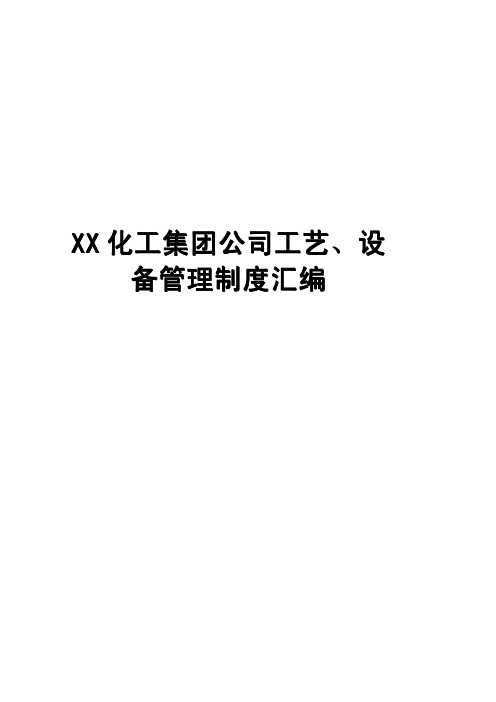 XX 化工集团公司工艺、设备管理制度汇编